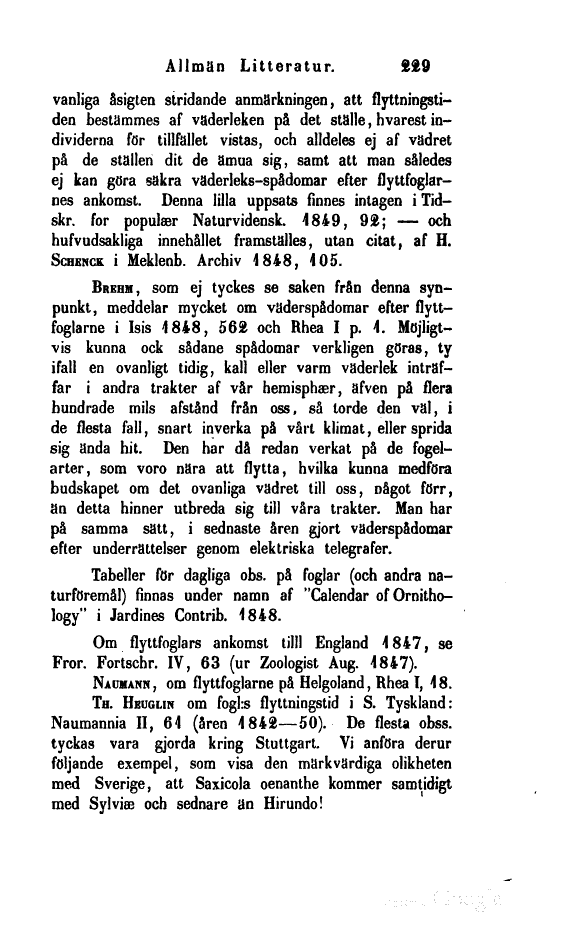 Allmän Litteratur. 229

vanliga åsigten stridande anmärkningen, att flyttningstiden bestämmes af väderleken på det ställe, hvarest individerna för tillfället vistas, och alldeles ej af vädret på de ställen dit de ämua sig, samt att man således ej kan göra säkra väderleks-spådomar efter flyttfoglarnes ankomst. Denna lilla uppsats finnes intagen i Tidskr. for populær Naturvidensk. 1849, 92; — och hufvudsakliga innehållet framställes, utan citat, af H. Schenck i Meklenb. Archiv 1848, 105.

Brehm, som ej tyckes se saken från denna synpunkt, meddelar mycket om väderspådomar efter flyttfoglarne i Isis 1848, 562 och Rhea I p. 1. Möjligtvis kunna ock sådane spådomar verkligen göras, ty ifall en ovanligt tidig, kall eller varm väderlek inträffar i andra trakter af vår hemisphær, äfven på flera hundrade mils afstånd från oss, så torde den väl, i de flesta fall, snart inverka på vårt klimat, eller sprida sig ända hit. Den har då redan verkat på de fogelarter, som voro nära att flytta, hvilka kunna medföra budskapet om det ovanliga vädret till oss, något förr, än detta hinner utbreda sig till våra trakter. Man har på samma sätt, i sednaste åren gjort väderspådomar efter underrättelser genom elektriska telegrafer.

Tabeller för dagliga obs. på foglar (och andra naturföremål) finnas under namn af "Calendar of Ornithology" i Jardines Contrib. 1848.

Om flyttfoglars ankomst tilll England 1847, se Fror. Fortschr. IV, 63 (ur Zoologist Aug. 1847).

Naumann, om flyttfoglarne på Helgoland, Rhea I, 18.

Th. Heuglin om fogl:s flyttningstid i S. Tyskland: Naumannia II, 64 (åren 1842—50). De flesta obss. tyckas vara gjorda kring Stuttgart. Vi anföra derur följande exempel, som visa den märkvärdiga olikheten med Sverige, att Saxicola oenanthe kommer samtidigt med Sylviæ och sednare än Hirundo!